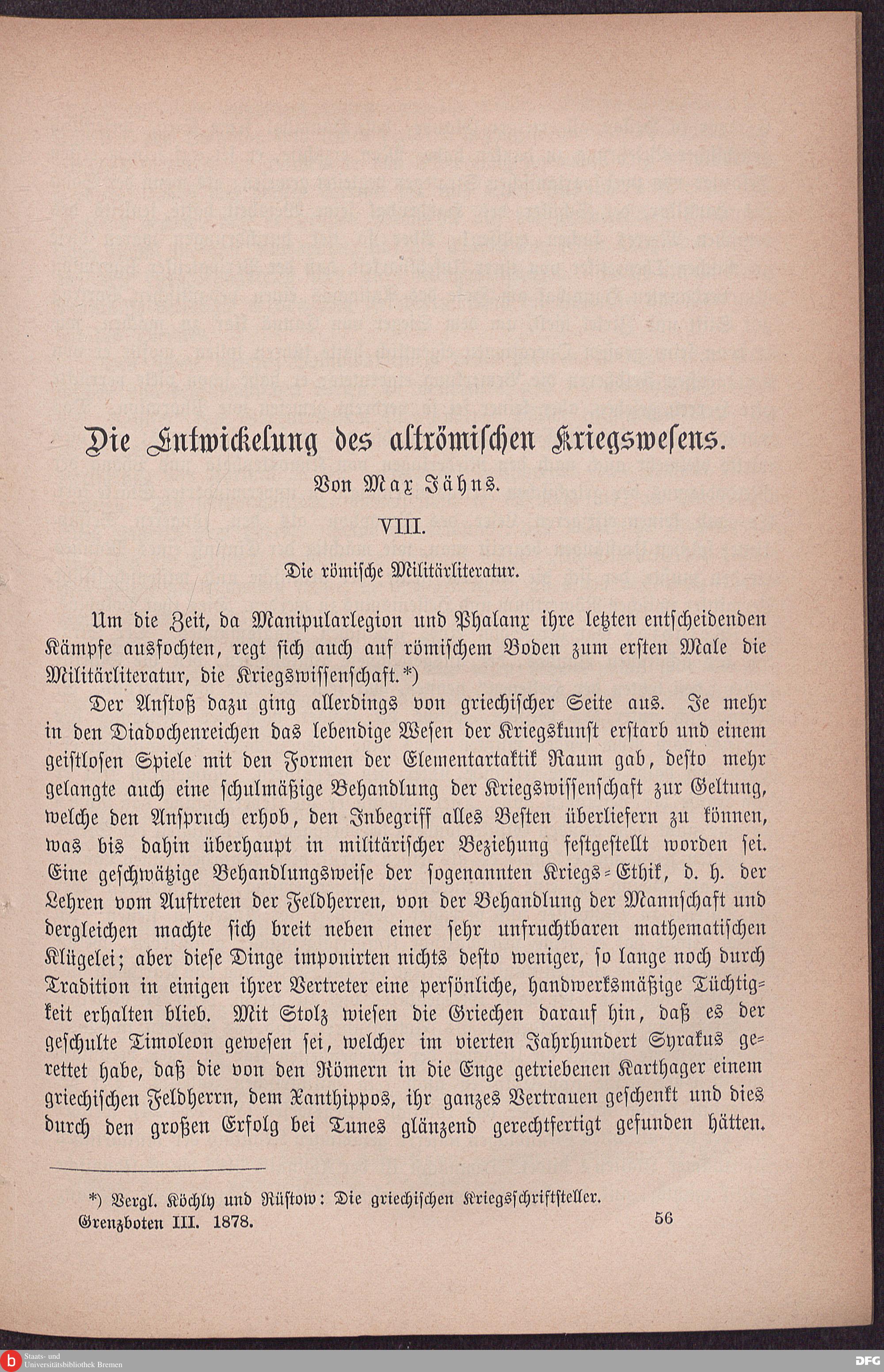 Die Entwickelung des altrömischen Kriegswesens.

Von Max Jähns.

VIII.

Die römische Militärliteratur.

Um die Zeit, da Manipularlegion und Phalanx ihre letzten entscheidenden Kämpfe ausfochten, regt sich auch auf römischem Boden zum ersten Male die Militärliteratur, die Kriegswissenschaft.*)

Der Anstoß dazu ging allerdings von griechischer Seite aus. Je mehr in den Diadochenreichen das lebendige Wesen der Kriegskunst erstarb und einem geistlosen Spiele mit den Formen der Elementartaktik Raum gab, desto mehr gelangte auch eine schulmäßige Behandlung der Kriegswissenschaft zur Geltung, welche den Anspruch erhob, den Inbegriff alles Besten überliefern zu können, was bis dahin überhaupt in militärischer Beziehung festgestellt worden sei. Eine geschwätzige Behandlungsweise der sogenannten Kriegs-Ethik, d. h. der Lehren vom Auftreten der Feldherren, von der Behandlung der Mannschaft und dergleichen machte sich breit neben einer sehr unfruchtbaren mathematischen Klügelei; aber diese Dinge imponirten nichts desto weniger, so lange noch durch Tradition in einigen ihrer Vertreter eine persönliche, handwerksmäßige Tüchtigkeit erhalten blieb. Mit Stolz wiesen die Griechen darauf hin, daß es der geschulte Timoleon gewesen sei, welcher im vierten Jahrhundert Syrakus gerettet habe, daß die von den Römern in die Enge getriebenen Karthager einem griechischen Feldherrn, dem Xanthippos, ihr ganzes Vertrauen geschenkt und dies durch den großen Erfolg bei Tunes glänzend gerechtfertigt gefunden hätten.

*) Vergl. Köchly und Rüstow: Die griechischen Kriegsschriftsteller.

Grenzboten III. 1878. 56

Staats- und Universitätsbibliothek Bremen

DFG